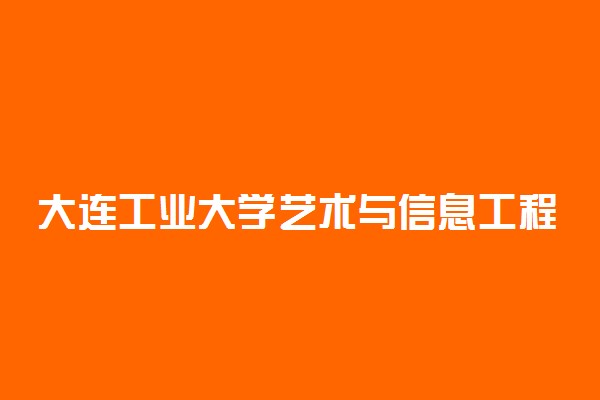 大连工业大学艺术与信息工程